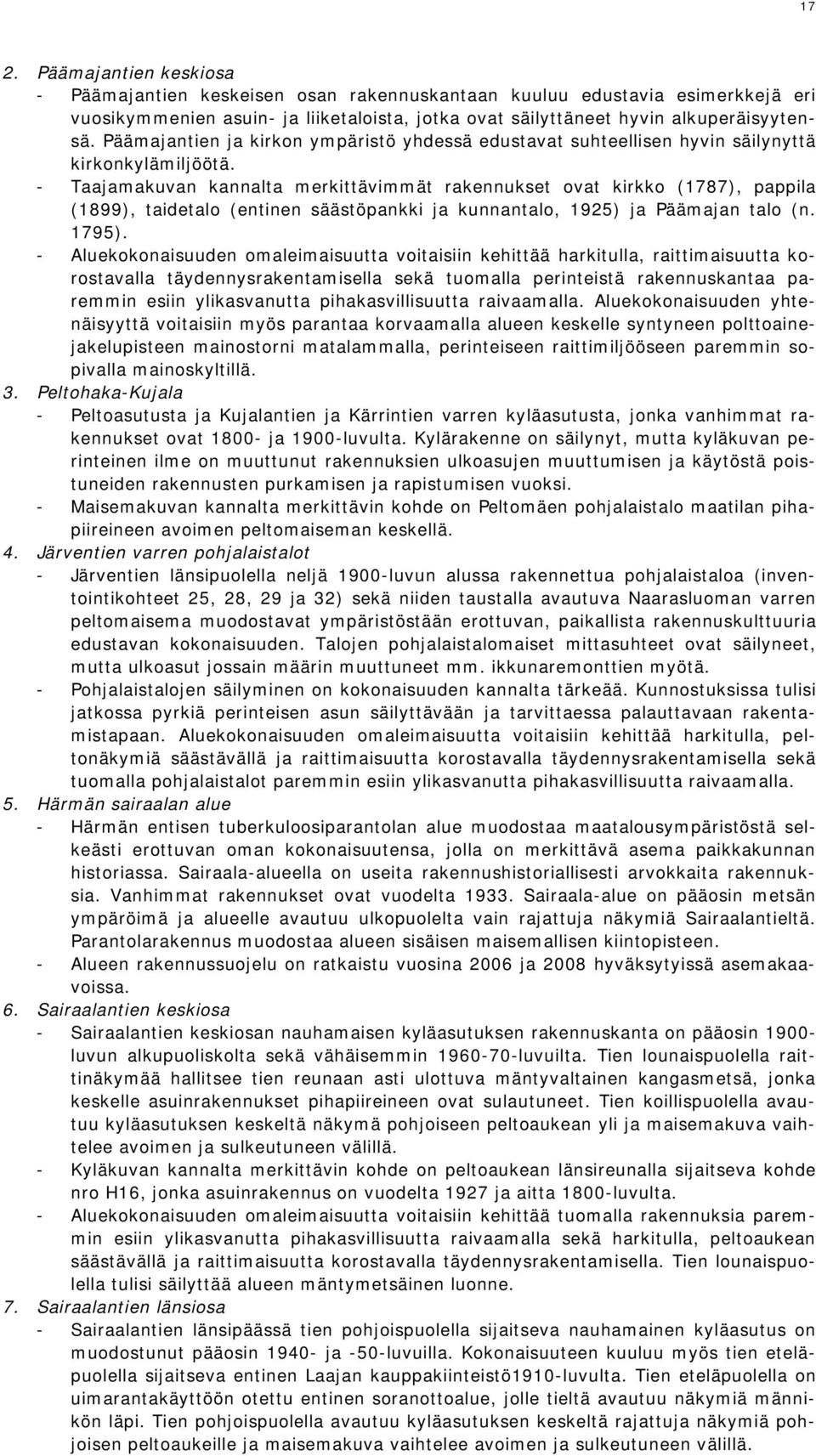 17

2. Päämajantien keskiosa
- Päämajantien keskeisen osan rakennuskantaan kuuluu edustavia esimerkkejä eri vuosikymmenien asuin- ja liiketaloista, jotka ovat säilyttäneet hyvin alkuperäisyytensä. Päämajantien ja kirkon ympäristö yhdessä edustavat suhteellisen hyvin säilynyttä kirkonkylämiljöötä.
- Taajamakuvan kannalta merkittävimmät rakennukset ovat kirkko (1787), pappila (1899), taidetalo (entinen säästöpankki ja kunnantalo, 1925) ja Päämajan talo (n. 1795).
- Aluekokonaisuuden omaleimaisuutta voitaisiin kehittää harkitulla, raittimaisuutta korostavalla täydennysrakentamisella sekä tuomalla perinteistä rakennuskantaa paremmin esiin ylikasvanutta pihakasvillisuutta raivaamalla. Aluekokonaisuuden yhtenäisyyttä voitaisiin myös parantaa korvaamalla alueen keskelle syntyneen polttoainejakelupisteen mainostorni matalammalla, perinteiseen raittimiljööseen paremmin sopivalla mainoskyltillä.
3. Peltohaka-Kujala
- Peltoasutusta ja Kujalantien ja Kärrintien varren kyläasutusta, jonka vanhimmat rakennukset ovat 1800- ja 1900-luvulta. Kylärakenne on säilynyt, mutta kyläkuvan perinteinen ilme on muuttunut rakennuksien ulkoasujen muuttumisen ja käytöstä poistuneiden rakennusten purkamisen ja rapistumisen vuoksi.
- Maisemakuvan kannalta merkittävin kohde on Peltomäen pohjalaistalo maatilan pihapiireineen avoimen peltomaiseman keskellä.
4. Järventien varren pohjalaistalot
- Järventien länsipuolella neljä 1900-luvun alussa rakennettua pohjalaistaloa (inventointikohteet 25, 28, 29 ja 32) sekä niiden taustalla avautuva Naarasluoman varren peltomaisema muodostavat ympäristöstään erottuvan, paikallista rakennuskulttuuria edustavan kokonaisuuden. Talojen pohjalaistalomaiset mittasuhteet ovat säilyneet, mutta ulkoasut jossain määrin muuttuneet mm. ikkunaremonttien myötä.
- Pohjalaistalojen säilyminen on kokonaisuuden kannalta tärkeää. Kunnostuksissa tulisi jatkossa pyrkiä perinteisen asun säilyttävään ja tarvittaessa palauttavaan rakentamistapaan. Aluekokonaisuuden omaleimaisuutta voitaisiin kehittää harkitulla, peltonäkymiä säästävällä ja raittimaisuutta korostavalla täydennysrakentamisella sekä tuomalla pohjalaistalot paremmin esiin ylikasvanutta pihakasvillisuutta raivaamalla.
5. Härmän sairaalan alue
- Härmän entisen tuberkuloosiparantolan alue muodostaa maatalousympäristöstä selkeästi erottuvan oman kokonaisuutensa, jolla on merkittävä asema paikkakunnan historiassa. Sairaala-alueella on useita rakennushistoriallisesti arvokkaita rakennuksia. Vanhimmat rakennukset ovat vuodelta 1933. Sairaala-alue on pääosin metsän ympäröimä ja alueelle avautuu ulkopuolelta vain rajattuja näkymiä Sairaalantieltä. Parantolarakennus muodostaa alueen sisäisen maisemallisen kiintopisteen.
- Alueen rakennussuojelu on ratkaistu vuosina 2006 ja 2008 hyväksytyissä asemakaavoissa.
6. Sairaalantien keskiosa
- Sairaalantien keskiosan nauhamaisen kyläasutuksen rakennuskanta on pääosin 1900-luvun alkupuoliskolta sekä vähäisemmin 1960-70-luvuilta. Tien lounaispuolella raittinäkymää hallitsee tien reunaan asti ulottuva mäntyvaltainen kangasmetsä, jonka keskelle asuinrakennukset pihapiireineen ovat sulautuneet. Tien koillispuolella avautuu kyläasutuksen keskeltä näkymä pohjoiseen peltoaukean yli ja maisemakuva vaihtelee avoimen ja sulkeutuneen välillä.
- Kyläkuvan kannalta merkittävin kohde on peltoaukean länsireunalla sijaitseva kohde nro H16, jonka asuinrakennus on vuodelta 1927 ja aitta 1800-luvulta.
- Aluekokonaisuuden omaleimaisuutta voitaisiin kehittää tuomalla rakennuksia paremmin esiin ylikasvanutta pihakasvillisuutta raivaamalla sekä harkitulla, peltoaukean säästävällä ja raittimaisuutta korostavalla täydennysrakentamisella. Tien lounaispuolella tulisi säilyttää alueen mäntymetsäinen luonne.
7. Sairaalantien länsiosa
- Sairaalantien länsipäässä tien pohjoispuolella sijaitseva nauhamainen kyläasutus on muodostunut pääosin 1940- ja -50-luvuilla. Kokonaisuuteen kuuluu myös tien eteläpuolella sijaitseva entinen Laajan kauppakiinteistö1910-luvulta. Tien eteläpuolella on uimarantakäyttöön otettu entinen soranottoalue, jolle tieltä avautuu näkymiä männikön läpi. Tien pohjoispuolella avautuu kyläasutuksen keskeltä rajattuja näkymiä pohjoisen peltoaukeille ja maisemakuva vaihtelee avoimen ja sulkeutuneen välillä.